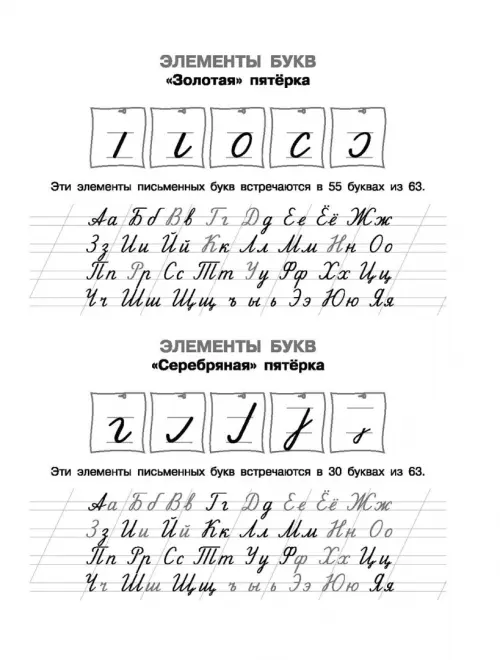 ЭЛЕМЕНТЫ БУКВ
«Золотая» пятёрка

Эти элементы письменных букв встречаются в 55 буквах из 63.

Аа Бб Вв Гг Дд Ее Ёё Жж
Зз Ии Йй Кк Лл Мм Нн Оо
Пп Рр Сс Тт Уу Фф Хх Цц
Чч Шш Щщ ъ ы ь Ээ Юю Яя

ЭЛЕМЕНТЫ БУКВ
«Серебряная» пятёрка

Эти элементы письменных букв встречаются в 30 буквах из 63.

Аа Бб Вв Гг Дд Ее Ёё Жж
Зз Ии Йй Кк Лл Мм Нн Оо
Пп Рр Сс Тт Уу Фф Хх Цц
Чч Шш Щщ ъ ы ь Ээ Юю Яя